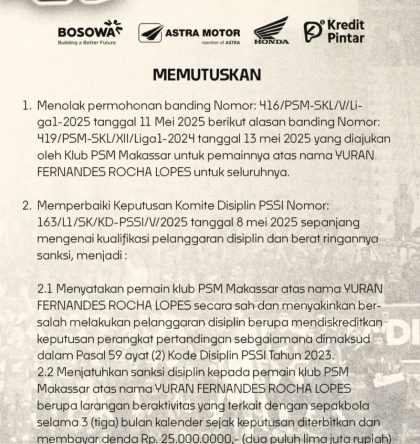 BOSOWA
Building a Better Future

ASTRA MOTOR
member of ASTRA

HONDA

Kredit Pintar

MEMUTUSKAN

1. Menolak permohonan banding Nomor: 416/PSM-SKL/V/Liga1-2025 tanggal 11 Mei 2025 berikut alasan banding Nomor: 419/PSM-SKL/XII/Liga1-2024 tanggal 13 mei 2025 yang diajukan oleh Klub PSM Makassar untuk pemainnya atas nama YURAN FERNANDES ROCHA LOPES untuk seluruhnya.

2. Memperbaiki Keputusan Komite Disiplin PSSI Nomor: 163/L1/SK/KD-PSSI/V/2025 tanggal 8 mei 2025 sepanjang mengenai kualifikasi pelanggaran disiplin dan berat ringannya sanksi, menjadi :

2.1 Menyatakan pemain klub PSM Makassar atas nama YURAN FERNANDES ROCHA LOPES secara sah dan menyakinkan bersalah melakukan pelanggaran disiplin berupa mendiskreditkan keputusan perangkat pertandingan sebgaiamana dimaksud dalam Pasal 59 ayat (2) Kode Disiplin PSSI Tahun 2023.
2.2 Menjatuhkan sanksi disiplin kepada pemain klub PSM Makassar atas nama YURAN FERNANDES ROCHA LOPES berupa larangan beraktivitas yang terkait dengan sepakbola selama 3 (tiga) bulan kalender sejak keputusan diterbitkan dan membayar denda Rp. 25.000.0000,- (dua puluh lima juta rupiah)